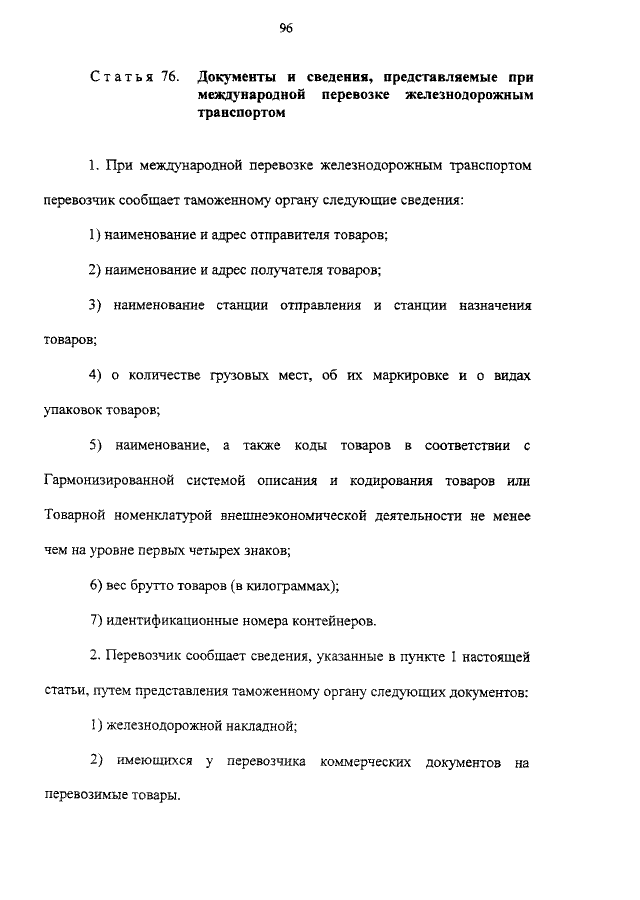 96

Статья 76. Документы и сведения, представляемые при международной перевозке железнодорожным транспортом

1. При международной перевозке железнодорожным транспортом перевозчик сообщает таможенному органу следующие сведения:

1) наименование и адрес отправителя товаров;

2) наименование и адрес получателя товаров;

3) наименование станции отправления и станции назначения товаров;

4) о количестве грузовых мест, об их маркировке и о видах упаковок товаров;

5) наименование, а также коды товаров в соответствии с Гармонизированной системой описания и кодирования товаров или Товарной номенклатурой внешнеэкономической деятельности не менее чем на уровне первых четырех знаков;

6) вес брутто товаров (в килограммах);

7) идентификационные номера контейнеров.

2. Перевозчик сообщает сведения, указанные в пункте 1 настоящей статьи, путем представления таможенному органу следующих документов:

1) железнодорожной накладной;

2) имеющихся у перевозчика коммерческих документов на перевозимые товары.